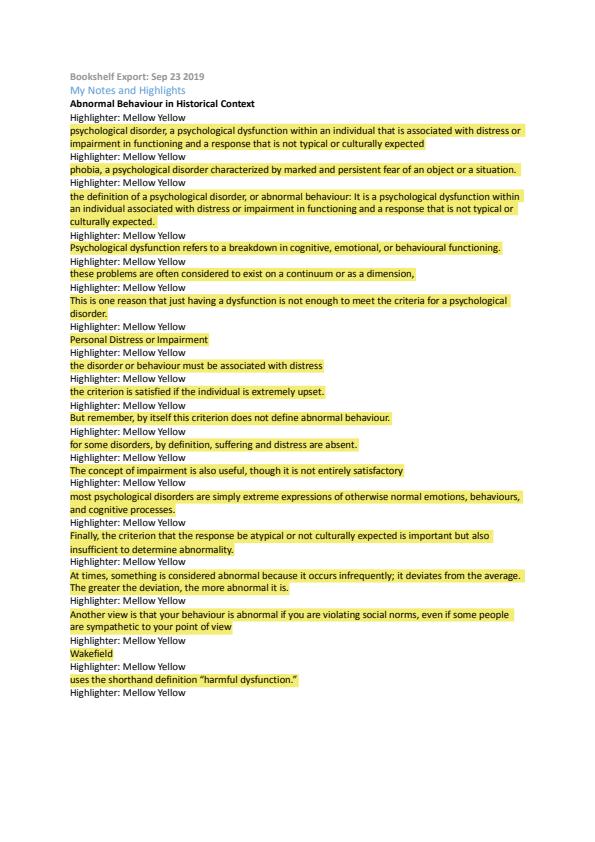 Bookshelf Export: Sep 23 2019
My Notes and Highlights
Abnormal Behaviour in Historical Context
Highlighter: Mellow Yellow
psychological disorder, a psychological dysfunction within an individual that is associated with distress or impairment in functioning and a response that is not typical or culturally expected
Highlighter: Mellow Yellow
phobia, a psychological disorder characterized by marked and persistent fear of an object or a situation.
Highlighter: Mellow Yellow
the definition of a psychological disorder, or abnormal behaviour: It is a psychological dysfunction within an individual associated with distress or impairment in functioning and a response that is not typical or culturally expected.
Highlighter: Mellow Yellow
Psychological dysfunction refers to a breakdown in cognitive, emotional, or behavioural functioning.
Highlighter: Mellow Yellow
these problems are often considered to exist on a continuum or as a dimension,
Highlighter: Mellow Yellow
This is one reason that just having a dysfunction is not enough to meet the criteria for a psychological disorder.
Highlighter: Mellow Yellow
Personal Distress or Impairment
Highlighter: Mellow Yellow
the disorder or behaviour must be associated with distress
Highlighter: Mellow Yellow
the criterion is satisfied if the individual is extremely upset.
Highlighter: Mellow Yellow
But remember, by itself this criterion does not define abnormal behaviour.
Highlighter: Mellow Yellow
for some disorders, by definition, suffering and distress are absent.
Highlighter: Mellow Yellow
The concept of impairment is also useful, though it is not entirely satisfactory
Highlighter: Mellow Yellow
most psychological disorders are simply extreme expressions of otherwise normal emotions, behaviours, and cognitive processes.
Highlighter: Mellow Yellow
Finally, the criterion that the response be atypical or not culturally expected is important but also insufficient to determine abnormality.
Highlighter: Mellow Yellow
At times, something is considered abnormal because it occurs infrequently; it deviates from the average. The greater the deviation, the more abnormal it is.
Highlighter: Mellow Yellow
Another view is that your behaviour is abnormal if you are violating social norms, even if some people are sympathetic to your point of view
Highlighter: Mellow Yellow
Wakefield
Highlighter: Mellow Yellow
uses the shorthand definition "harmful dysfunction."
Highlighter: Mellow Yellow